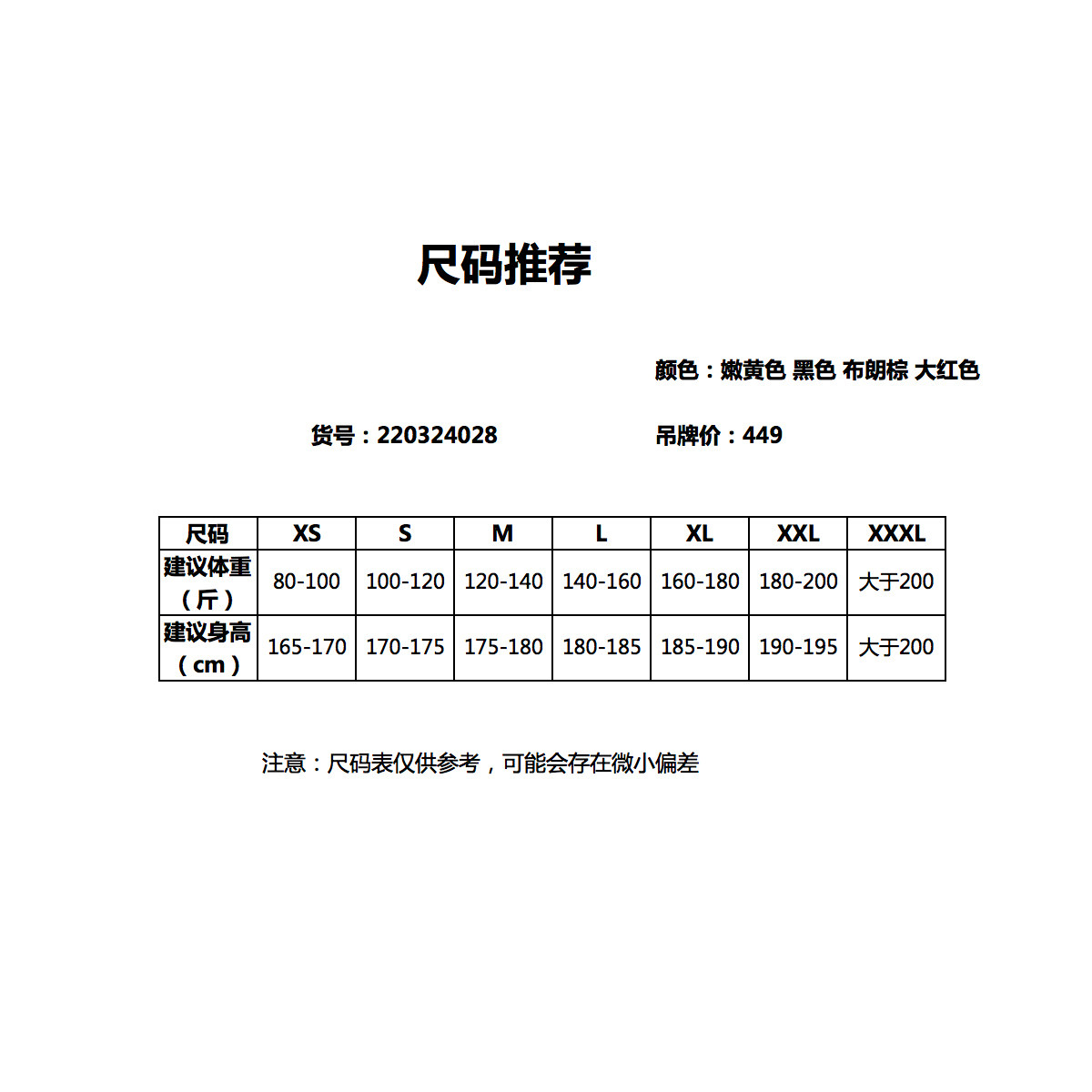 尺码推荐

颜色：嫩黄色 黑色 布朗棕 大红色

货号：220324028

吊牌价：449

| 尺码 | XS | S | M | L | XL | XXL | XXXL |
|---|---|---|---|---|---|---|---|
| 建议体重（斤） | 80-100 | 100-120 | 120-140 | 140-160 | 160-180 | 180-200 | 大于200 |
| 建议身高（cm） | 165-170 | 170-175 | 175-180 | 180-185 | 185-190 | 190-195 | 大于200 |

注意：尺码表仅供参考，可能会存在微小偏差